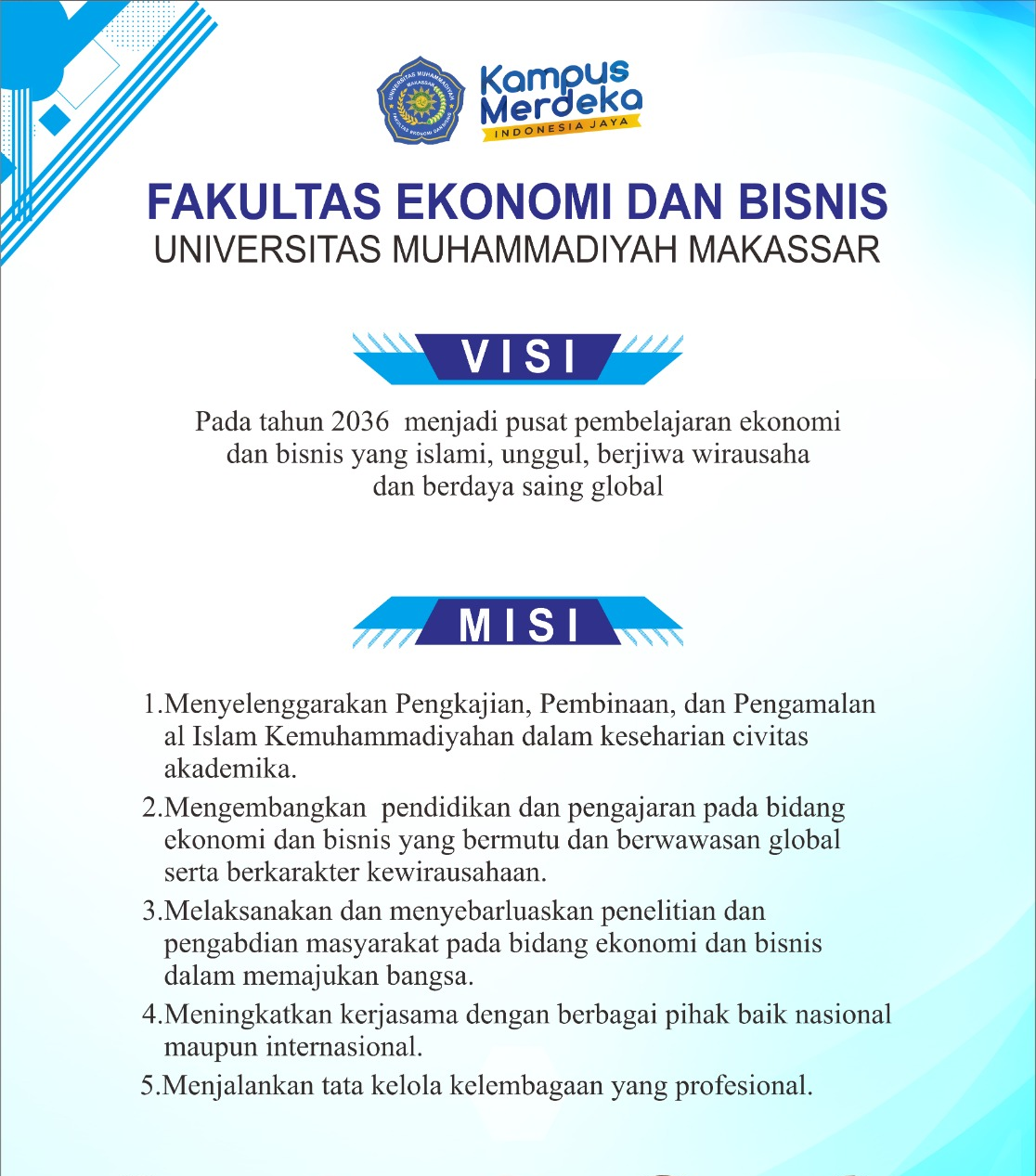 UNIVERSITAS MUHAMMADIYAH MAKASSAR FAKULTAS EKONOMI DAN BISNIS

Kampus Merdeka
INDONESIA JAYA

FAKULTAS EKONOMI DAN BISNIS
UNIVERSITAS MUHAMMADIYAH MAKASSAR

VISI

Pada tahun 2036 menjadi pusat pembelajaran ekonomi dan bisnis yang islami, unggul, berjiwa wirausaha dan berdaya saing global

MISI

1.Menyelenggarakan Pengkajian, Pembinaan, dan Pengamalan al Islam Kemuhammadiyahan dalam keseharian civitas akademika.

2.Mengembangkan pendidikan dan pengajaran pada bidang ekonomi dan bisnis yang bermutu dan berwawasan global serta berkarakter kewirausahaan.

3.Melaksanakan dan menyebarluaskan penelitian dan pengabdian masyarakat pada bidang ekonomi dan bisnis dalam memajukan bangsa.

4.Meningkatkan kerjasama dengan berbagai pihak baik nasional maupun internasional.

5.Menjalankan tata kelola kelembagaan yang profesional.